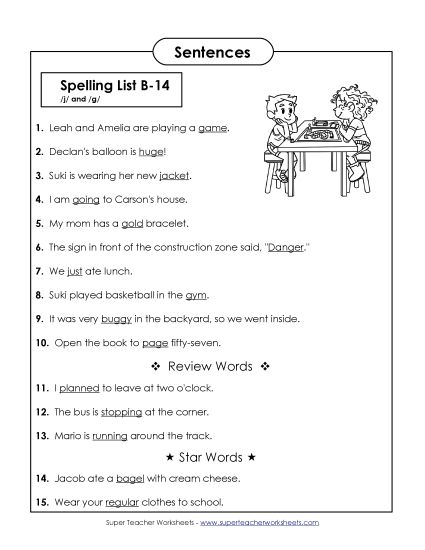 Sentences

Spelling List B-14
/j/ and /g/

1. Leah and Amelia are playing a game.

2. Declan's balloon is huge!

3. Suki is wearing her new jacket.

4. I am going to Carson's house.

5. My mom has a gold bracelet.

6. The sign in front of the construction zone said, "Danger."

7. We just ate lunch.

8. Suki played basketball in the gym.

9. It was very buggy in the backyard, so we went inside.

10. Open the book to page fifty-seven.

❖ Review Words ❖

11. I planned to leave at two o'clock.

12. The bus is stopping at the corner.

13. Mario is running around the track.

★ Star Words ★

14. Jacob ate a bagel with cream cheese.

15. Wear your regular clothes to school.

Super Teacher Worksheets - www.superteacherworksheets.com